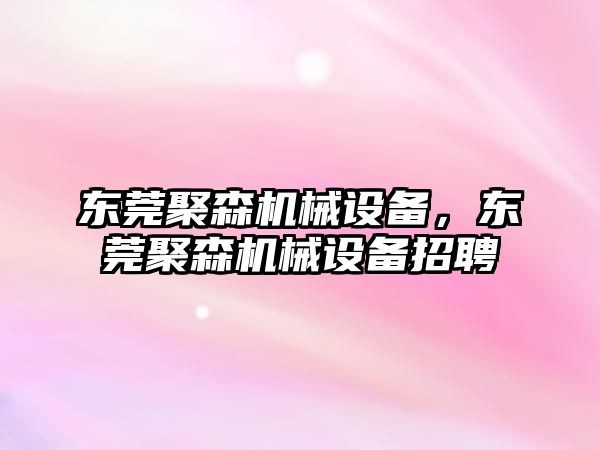 东莞聚森机械设备，东莞聚森机械设备招聘